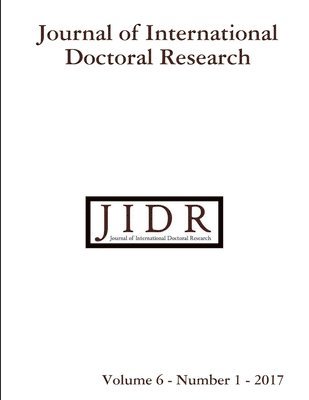 Journal of International Doctoral Research

JIDR
Journal of International Doctoral Research

Volume 6 - Number 1 - 2017